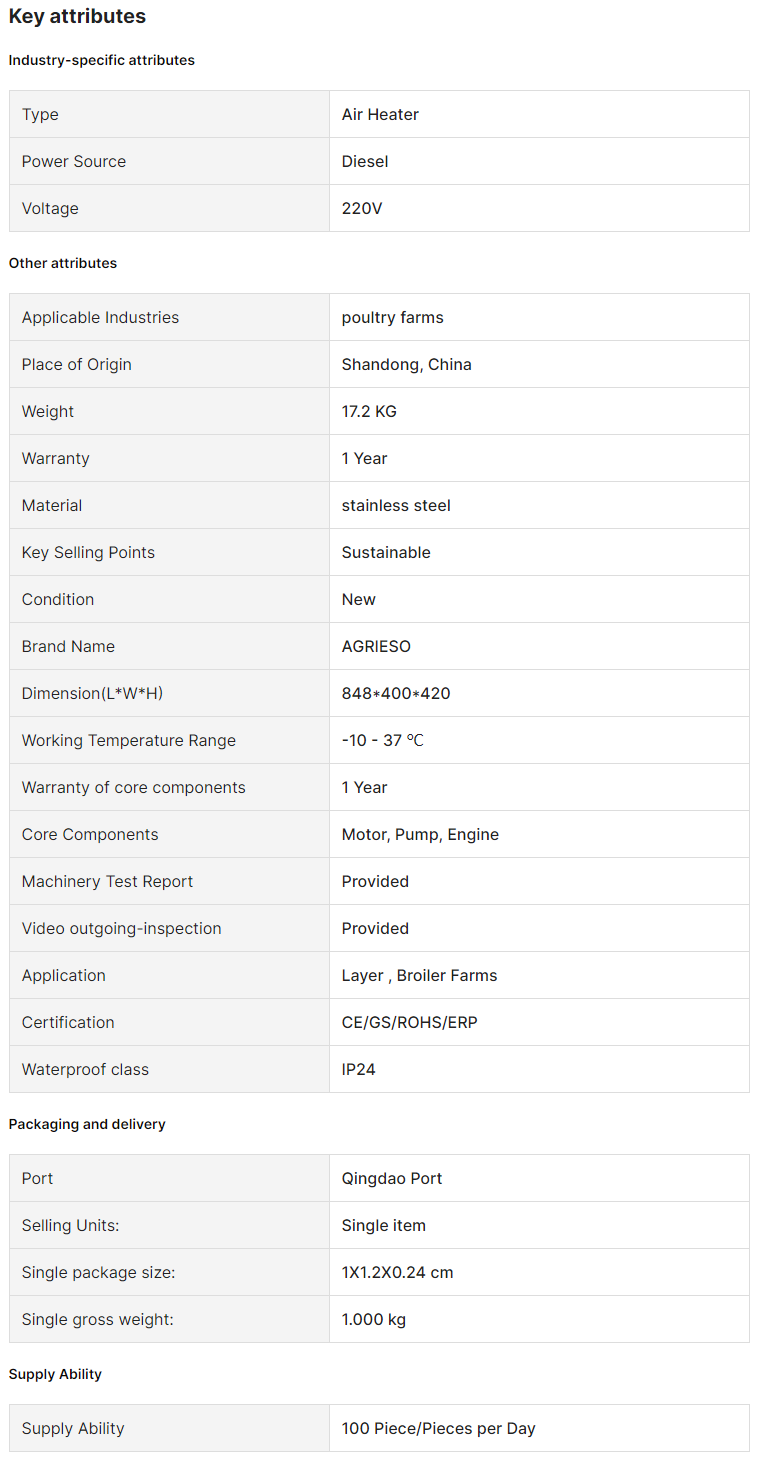 Key attributes

Industry-specific attributes

| Type | Air Heater |
|---|---|
| Power Source | Diesel |
| Voltage | 220V |

Other attributes

| Applicable Industries | poultry farms |
|---|---|
| Place of Origin | Shandong, China |
| Weight | 17.2 KG |
| Warranty | 1 Year |
| Material | stainless steel |
| Key Selling Points | Sustainable |
| Condition | New |
| Brand Name | AGRIESO |
| Dimension(L*W*H) | 848*400*420 |
| Working Temperature Range | -10 - 37 ℃ |
| Warranty of core components | 1 Year |
| Core Components | Motor, Pump, Engine |
| Machinery Test Report | Provided |
| Video outgoing-inspection | Provided |
| Application | Layer , Broiler Farms |
| Certification | CE/GS/ROHS/ERP |
| Waterproof class | IP24 |

Packaging and delivery

| Port | Qingdao Port |
|---|---|
| Selling Units: | Single item |
| Single package size: | 1X1.2X0.24 cm |
| Single gross weight: | 1.000 kg |

Supply Ability

| Supply Ability | 100 Piece/Pieces per Day |
|---|---|